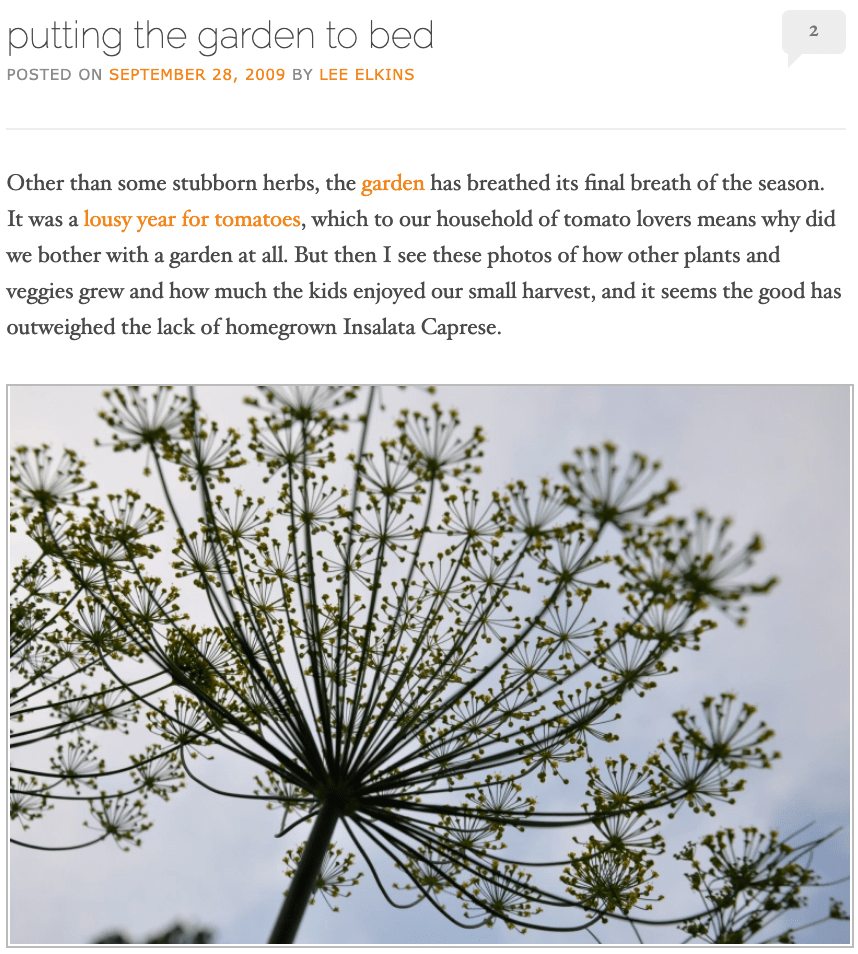 putting the garden to bed

2

POSTED ON SEPTEMBER 28, 2009 BY LEE ELKINS

Other than some stubborn herbs, the garden has breathed its final breath of the season. It was a lousy year for tomatoes, which to our household of tomato lovers means why did we bother with a garden at all. But then I see these photos of how other plants and veggies grew and how much the kids enjoyed our small harvest, and it seems the good has outweighed the lack of homegrown Insalata Caprese.